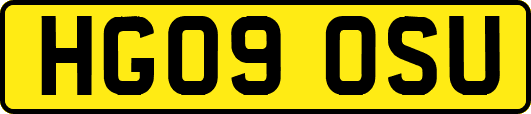 HG09 OSU